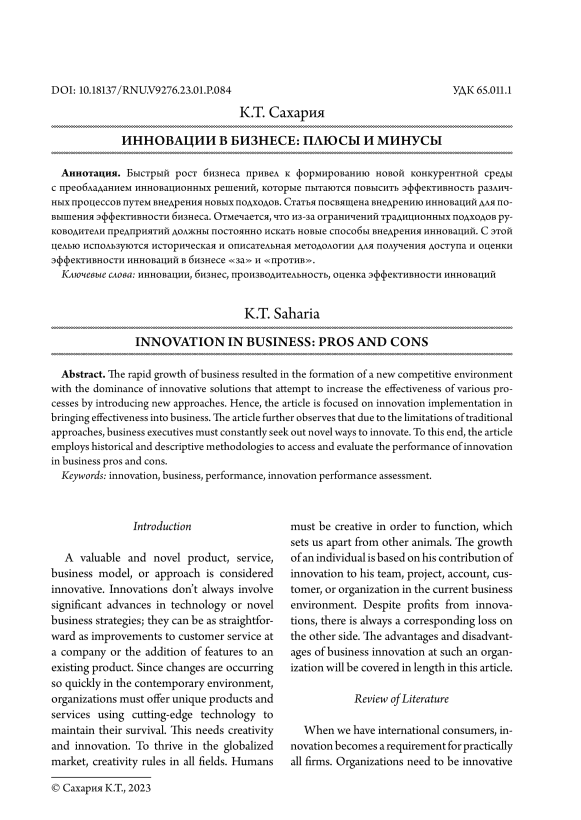 DOI: 10.18137/RNU.V9276.23.01.P.084 УДК 65.011.1

К.Т. Сахария

ИННОВАЦИИ В БИЗНЕСЕ: ПЛЮСЫ И МИНУСЫ

**Аннотация.** Быстрый рост бизнеса привел к формированию новой конкурентной среды с преобладанием инновационных решений, которые пытаются повысить эффективность различных процессов путем внедрения новых подходов. Статья посвящена внедрению инноваций для повышения эффективности бизнеса. Отмечается, что из-за ограничений традиционных подходов руководители предприятий должны постоянно искать новые способы внедрения инноваций. С этой целью используются историческая и описательная методологии для получения доступа и оценки эффективности инноваций в бизнесе «за» и «против».

*Ключевые слова:* инновации, бизнес, производительность, оценка эффективности инноваций

K.T. Saharia

INNOVATION IN BUSINESS: PROS AND CONS

**Abstract.** The rapid growth of business resulted in the formation of a new competitive environment with the dominance of innovative solutions that attempt to increase the effectiveness of various processes by introducing new approaches. Hence, the article is focused on innovation implementation in bringing effectiveness into business. The article further observes that due to the limitations of traditional approaches, business executives must constantly seek out novel ways to innovate. To this end, the article employs historical and descriptive methodologies to access and evaluate the performance of innovation in business pros and cons.

*Keywords:* innovation, business, performance, innovation performance assessment.

*Introduction*

A valuable and novel product, service, business model, or approach is considered innovative. Innovations don't always involve significant advances in technology or novel business strategies; they can be as straightforward as improvements to customer service at a company or the addition of features to an existing product. Since changes are occurring so quickly in the contemporary environment, organizations must offer unique products and services using cutting-edge technology to maintain their survival. This needs creativity and innovation. To thrive in the globalized market, creativity rules in all fields. Humans must be creative in order to function, which sets us apart from other animals. The growth of an individual is based on his contribution of innovation to his team, project, account, customer, or organization in the current business environment. Despite profits from innovations, there is always a corresponding loss on the other side. The advantages and disadvantages of business innovation at such an organization will be covered in length in this article.

*Review of Literature*

When we have international consumers, innovation becomes a requirement for practically all firms. Organizations need to be innovative

© Сахария К.Т., 2023